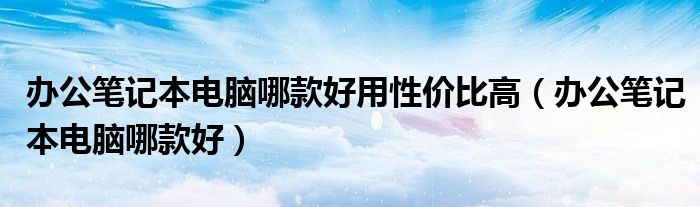 办公笔记本电脑哪款好用性价比高（办公笔记本电脑哪款好）